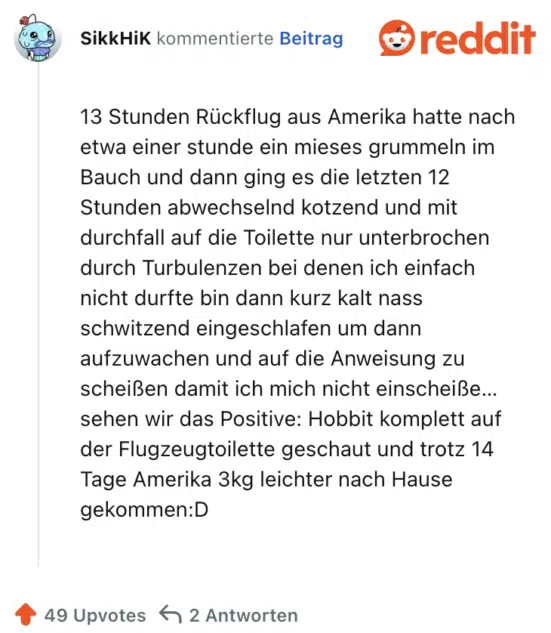 SikkHiK kommentierte Beitrag

reddit

13 Stunden Rückflug aus Amerika hatte nach etwa einer stunde ein mieses grummeln im Bauch und dann ging es die letzten 12 Stunden abwechselnd kotzend und mit durchfall auf die Toilette nur unterbrochen durch Turbulenzen bei denen ich einfach nicht durfte bin dann kurz kalt nass schwitzend eingeschlafen um dann aufzuwachen und auf die Anweisung zu scheißen damit ich mich nicht einscheiße... sehen wir das Positive: Hobbit komplett auf der Flugzeugtoilette geschaut und trotz 14 Tage Amerika 3kg leichter nach Hause gekommen:D

49 Upvotes 2 Antworten